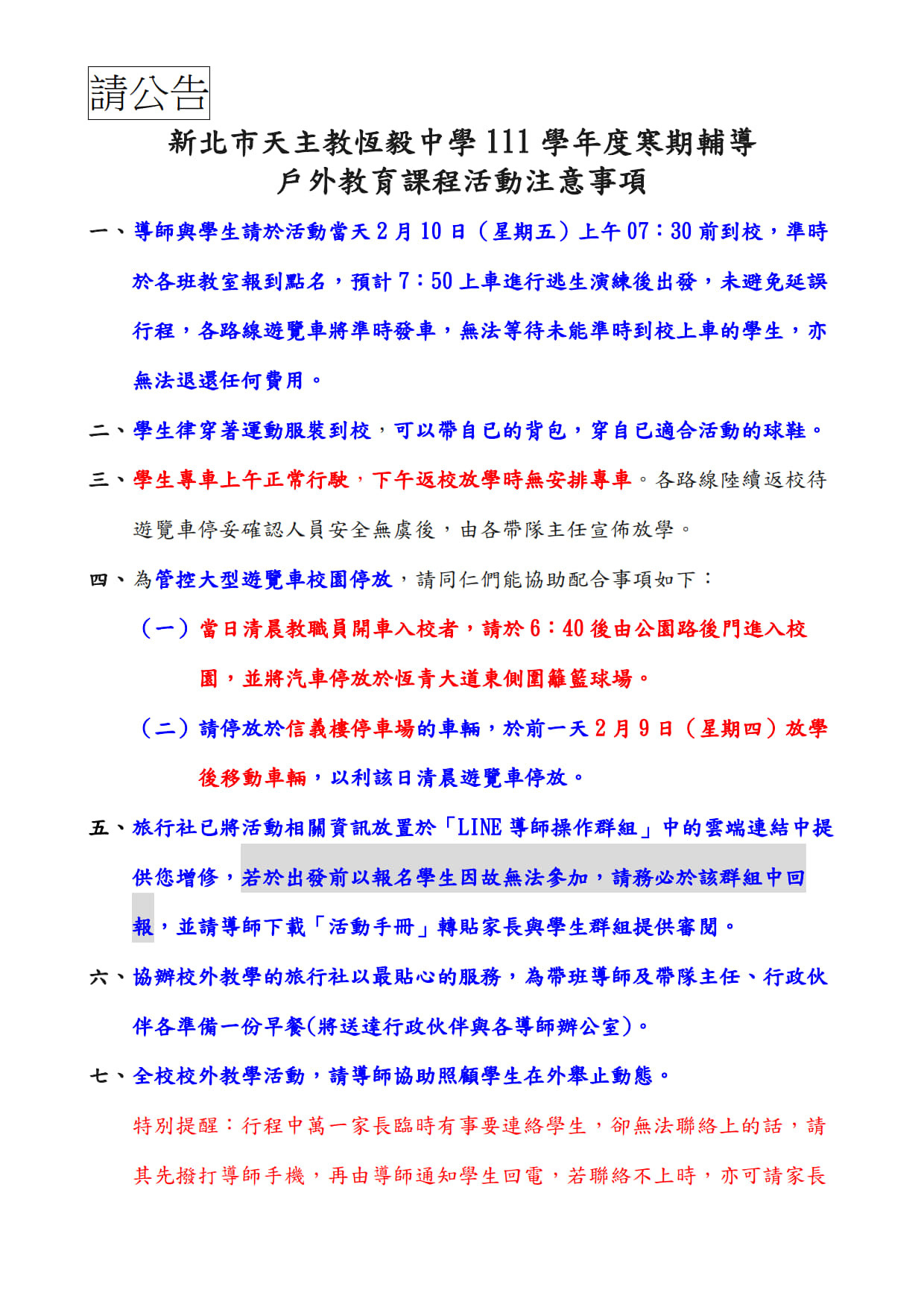 請公告

新北市天主教恆毅中學 111 學年度寒期輔導
戶外教育課程活動注意事項

一、導師與學生請於活動當天 2 月 10 日（星期五）上午 07：30 前到校，準時於各班教室報到點名，預計 7：50 上車進行逃生演練後出發，未避免延誤行程，各路線遊覽車將準時發車，無法等待未能準時到校上車的學生，亦無法退還任何費用。

二、學生律穿著運動服裝到校，可以帶自己的背包，穿自己適合活動的球鞋。

三、學生專車上午正常行駛，下午返校放學時無安排專車。各路線陸續返校待遊覽車停妥確認人員安全無虞後，由各帶隊主任宣佈放學。

四、為管控大型遊覽車校園停放，請同仁們能協助配合事項如下：

（一）當日清晨教職員開車入校者，請於 6：40 後由公園路後門進入校園，並將汽車停放於恆青大道東側圍籬籃球場。

（二）請停放於信義樓停車場的車輛，於前一天 2 月 9 日（星期四）放學後移動車輛，以利該日清晨遊覽車停放。

五、旅行社已將活動相關資訊放置於「LINE 導師操作群組」中的雲端連結中提供您增修，若於出發前以報名學生因故無法參加，請務必於該群組中回報，並請導師下載「活動手冊」轉貼家長與學生群組提供審閱。

六、協辦校外教學的旅行社以最貼心的服務，為帶班導師及帶隊主任、行政伙伴各準備一份早餐(將送達行政伙伴與各導師辦公室)。

七、全校校外教學活動，請導師協助照顧學生在外舉止動態。

特別提醒：行程中萬一家長臨時有事要連絡學生，卻無法聯絡上的話，請其先撥打導師手機，再由導師通知學生回電，若聯絡不上時，亦可請家長